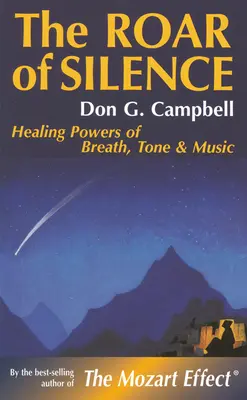 The ROAR of SILENCE

Don G. Campbell

Healing Powers of Breath, Tone & Music

By the best-selling author of The Mozart Effect®